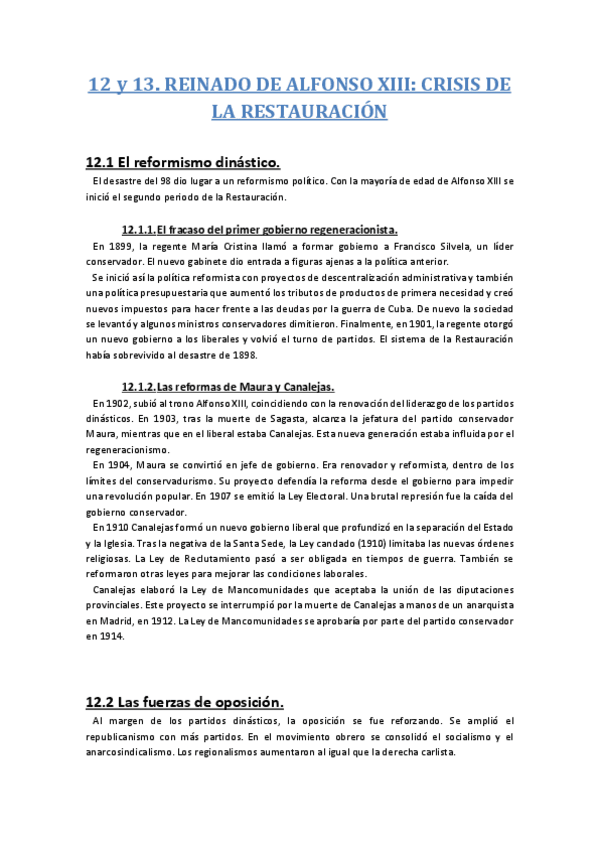 12 y 13. REINADO DE ALFONSO XIII: CRISIS DE LA RESTAURACIÓN

12.1 El reformismo dinástico.

El desastre del 98 dio lugar a un reformismo político. Con la mayoría de edad de Alfonso XIII se inició el segundo periodo de la Restauración.

12.1.1. El fracaso del primer gobierno regeneracionista.

En 1899, la regente María Cristina llamó a formar gobierno a Francisco Silvela, un líder conservador. El nuevo gabinete dio entrada a figuras ajenas a la política anterior.

Se inició así la política reformista con proyectos de descentralización administrativa y también una política presupuestaria que aumentó los tributos de productos de primera necesidad y creó nuevos impuestos para hacer frente a las deudas por la guerra de Cuba. De nuevo la sociedad se levantó y algunos ministros conservadores dimitieron. Finalmente, en 1901, la regente otorgó un nuevo gobierno a los liberales y volvió el turno de partidos. El sistema de la Restauración había sobrevivido al desastre de 1898.

12.1.2. Las reformas de Maura y Canalejas.

En 1902, subió al trono Alfonso XIII, coincidiendo con la renovación del liderazgo de los partidos dinásticos. En 1903, tras la muerte de Sagasta, alcanza la jefatura del partido conservador Maura, mientras que en el liberal estaba Canalejas. Esta nueva generación estaba influida por el regeneracionismo.

En 1904, Maura se convirtió en jefe de gobierno. Era renovador y reformista, dentro de los límites del conservadurismo. Su proyecto defendía la reforma desde el gobierno para impedir una revolución popular. En 1907 se emitió la Ley Electoral. Una brutal represión fue la caída del gobierno conservador.

En 1910 Canalejas formó un nuevo gobierno liberal que profundizó en la separación del Estado y la Iglesia. Tras la negativa de la Santa Sede, la Ley candado (1910) limitaba las nuevas órdenes religiosas. La Ley de Reclutamiento pasó a ser obligada en tiempos de guerra. También se reformaron otras leyes para mejorar las condiciones laborales.

Canalejas elaboró la Ley de Mancomunidades que aceptaba la unión de las diputaciones provinciales. Este proyecto se interrumpió por la muerte de Canalejas a manos de un anarquista en Madrid, en 1912. La Ley de Mancomunidades se aprobaría por parte del partido conservador en 1914.

12.2 Las fuerzas de oposición.

Al margen de los partidos dinásticos, la oposición se fue reforzando. Se amplió el republicanismo con más partidos. En el movimiento obrero se consolidó el socialismo y el anarcosindicalismo. Los regionalismos aumentaron al igual que la derecha carlista.